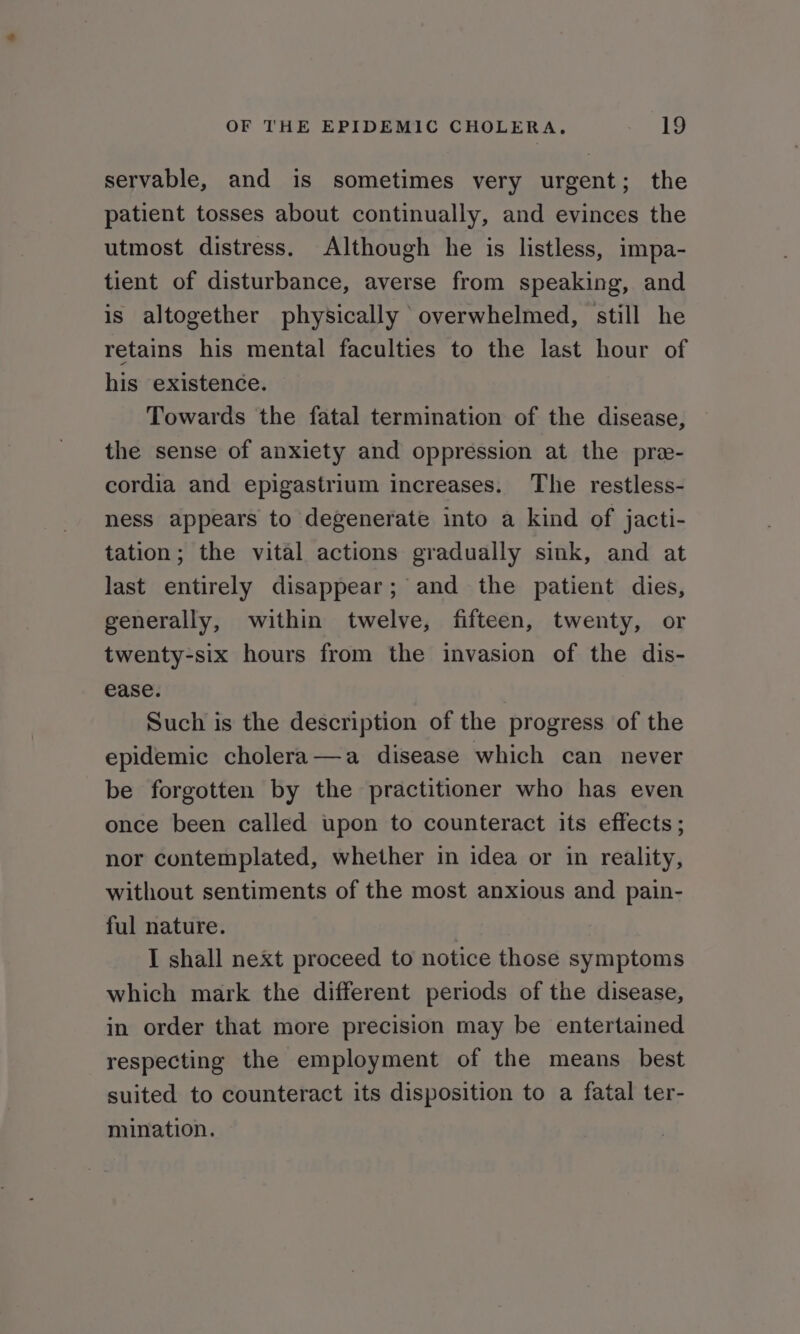 OF THE EPIDEMIC CHOLERA. 19

servable, and is sometimes very urgent; the patient tosses about continually, and evinces the utmost distress. Although he is listless, impatient of disturbance, averse from speaking, and is altogether physically overwhelmed, still he retains his mental faculties to the last hour of his existence.

Towards the fatal termination of the disease, the sense of anxiety and oppression at the præcordia and epigastrium increases. The restlessness appears to degenerate into a kind of jactitation; the vital actions gradually sink, and at last entirely disappear; and the patient dies, generally, within twelve, fifteen, twenty, or twenty-six hours from the invasion of the disease.

Such is the description of the progress of the epidemic cholera—a disease which can never be forgotten by the practitioner who has even once been called upon to counteract its effects; nor contemplated, whether in idea or in reality, without sentiments of the most anxious and painful nature.

I shall next proceed to notice those symptoms which mark the different periods of the disease, in order that more precision may be entertained respecting the employment of the means best suited to counteract its disposition to a fatal termination.